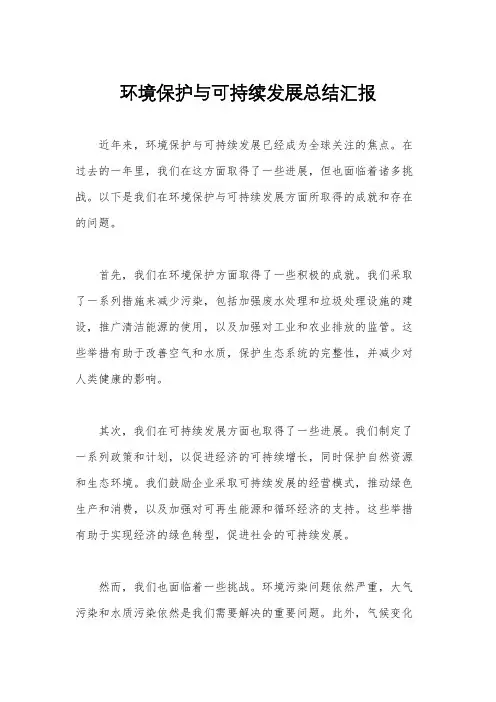 环境保护与可持续发展总结汇报

近年来，环境保护与可持续发展已经成为全球关注的焦点。在过去的一年里，我们在这方面取得了一些进展，但也面临着诸多挑战。以下是我们在环境保护与可持续发展方面所取得的成就和存在的问题。

首先，我们在环境保护方面取得了一些积极的成就。我们采取了一系列措施来减少污染，包括加强废水处理和垃圾处理设施的建设，推广清洁能源的使用，以及加强对工业和农业排放的监管。这些举措有助于改善空气和水质，保护生态系统的完整性，并减少对人类健康的影响。

其次，我们在可持续发展方面也取得了一些进展。我们制定了一系列政策和计划，以促进经济的可持续增长，同时保护自然资源和生态环境。我们鼓励企业采取可持续发展的经营模式，推动绿色生产和消费，以及加强对可再生能源和循环经济的支持。这些举措有助于实现经济的绿色转型，促进社会的可持续发展。

然而，我们也面临着一些挑战。环境污染问题依然严重，大气污染和水质污染依然是我们需要解决的重要问题。此外，气候变化